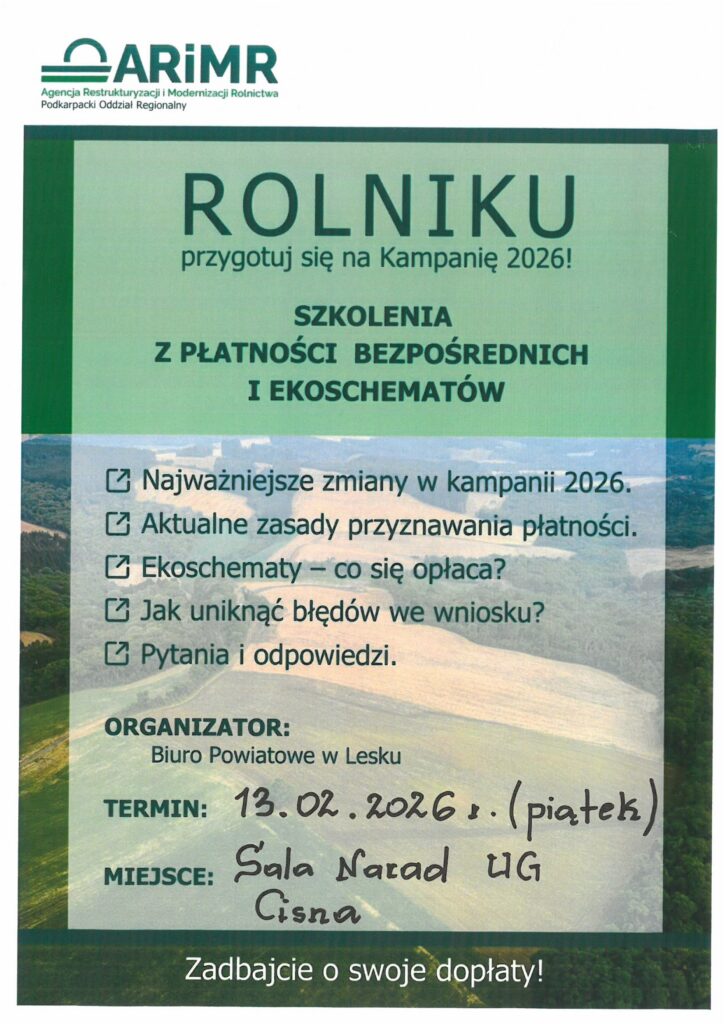 ARiMR
Agencja Restrukturyzacji i Modernizacji Rolnictwa
Podkarpacki Oddział Regionalny

ROLNIKU
przygotuj się na Kampanię 2026!

SZKOLENIA
Z PŁATNOŚCI BEZPOŚREDNICH
I EKOSCHEMATÓW

Najważniejsze zmiany w kampanii 2026.
Aktualne zasady przyznawania płatności.
Ekoschematy – co się opłaca?
Jak uniknąć błędów we wniosku?
Pytania i odpowiedzi.

ORGANIZATOR:
Biuro Powiatowe w Lesku

TERMIN: 13.02.2026 r. (piątek)

MIEJSCE: Sala Narad UG Cisna

Zadbajcie o swoje dopłaty!